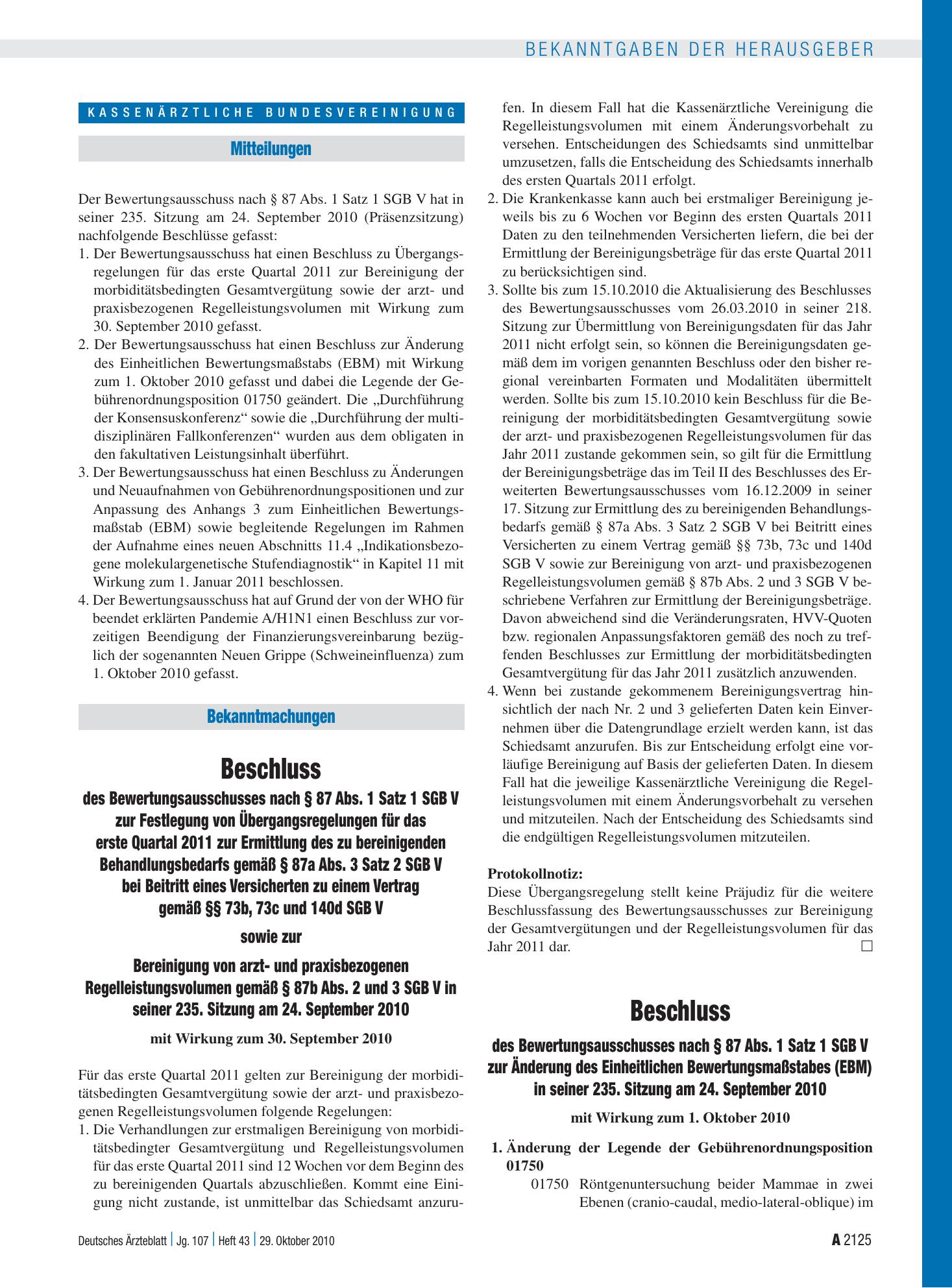 BEKANNTGABEN DER HERAUSGEBER

KASSENÄRZTLICHE BUNDESVEREINIGUNG

Mitteilungen

Der Bewertungsausschuss nach § 87 Abs. 1 Satz 1 SGB V hat in seiner 235. Sitzung am 24. September 2010 (Präsenzsitzung) nachfolgende Beschlüsse gefasst:
1. Der Bewertungsausschuss hat einen Beschluss zu Übergangsregelungen für das erste Quartal 2011 zur Bereinigung der morbiditätsbedingten Gesamtvergütung sowie der arzt- und praxisbezogenen Regelleistungsvolumen mit Wirkung zum 30. September 2010 gefasst.
2. Der Bewertungsausschuss hat einen Beschluss zur Änderung des Einheitlichen Bewertungsmaßstabs (EBM) mit Wirkung zum 1. Oktober 2010 gefasst und dabei die Legende der Gebührenordnungsposition 01750 geändert. Die „Durchführung der Konsensuskonferenz“ sowie die „Durchführung der multidisziplinären Fallkonferenzen“ wurden aus dem obligaten in den fakultativen Leistungsinhalt überführt.
3. Der Bewertungsausschuss hat einen Beschluss zu Änderungen und Neuaufnahmen von Gebührenordnungspositionen und zur Anpassung des Anhangs 3 zum Einheitlichen Bewertungsmaßstab (EBM) sowie begleitende Regelungen im Rahmen der Aufnahme eines neuen Abschnitts 11.4 „Indikationsbezogene molekulargenetische Stufendiagnostik“ in Kapitel 11 mit Wirkung zum 1. Januar 2011 beschlossen.
4. Der Bewertungsausschuss hat auf Grund der von der WHO für beendet erklärten Pandemie A/H1N1 einen Beschluss zur vorzeitigen Beendigung der Finanzierungsvereinbarung bezüglich der sogenannten Neuen Grippe (Schweineinfluenza) zum 1. Oktober 2010 gefasst.

Bekanntmachungen

Beschluss

des Bewertungsausschusses nach § 87 Abs. 1 Satz 1 SGB V
zur Festlegung von Übergangsregelungen für das
erste Quartal 2011 zur Ermittlung des zu bereinigenden
Behandlungsbedarfs gemäß § 87a Abs. 3 Satz 2 SGB V
bei Beitritt eines Versicherten zu einem Vertrag
gemäß §§ 73b, 73c und 140d SGB V

sowie zur

Bereinigung von arzt- und praxisbezogenen
Regelleistungsvolumen gemäß § 87b Abs. 2 und 3 SGB V in
seiner 235. Sitzung am 24. September 2010

mit Wirkung zum 30. September 2010

Für das erste Quartal 2011 gelten zur Bereinigung der morbiditätsbedingten Gesamtvergütung sowie der arzt- und praxisbezogenen Regelleistungsvolumen folgende Regelungen:
1. Die Verhandlungen zur erstmaligen Bereinigung von morbiditätsbedingter Gesamtvergütung und Regelleistungsvolumen für das erste Quartal 2011 sind 12 Wochen vor dem Beginn des zu bereinigenden Quartals abzuschließen. Kommt eine Einigung nicht zustande, ist unmittelbar das Schiedsamt anzurufen. In diesem Fall hat die Kassenärztliche Vereinigung die Regelleistungsvolumen mit einem Änderungsvorbehalt zu versehen. Entscheidungen des Schiedsamts sind unmittelbar umzusetzen, falls die Entscheidung des Schiedsamts innerhalb des ersten Quartals 2011 erfolgt.
2. Die Krankenkasse kann auch bei erstmaliger Bereinigung jeweils bis zu 6 Wochen vor Beginn des ersten Quartals 2011 Daten zu den teilnehmenden Versicherten liefern, die bei der Ermittlung der Bereinigungsbeträge für das erste Quartal 2011 zu berücksichtigen sind.
3. Sollte bis zum 15.10.2010 die Aktualisierung des Beschlusses des Bewertungsausschusses vom 26.03.2010 in seiner 218. Sitzung zur Übermittlung von Bereinigungsdaten für das Jahr 2011 nicht erfolgt sein, so können die Bereinigungsdaten gemäß dem im vorigen genannten Beschluss oder den bisher regional vereinbarten Formaten und Modalitäten übermittelt werden. Sollte bis zum 15.10.2010 kein Beschluss für die Bereinigung der morbiditätsbedingten Gesamtvergütung sowie der arzt- und praxisbezogenen Regelleistungsvolumen für das Jahr 2011 zustande gekommen sein, so gilt für die Ermittlung der Bereinigungsbeträge das im Teil II des Beschlusses des Erweiterten Bewertungsausschusses vom 16.12.2009 in seiner 17. Sitzung zur Ermittlung des zu bereinigenden Behandlungsbedarfs gemäß § 87a Abs. 3 Satz 2 SGB V bei Beitritt eines Versicherten zu einem Vertrag gemäß §§ 73b, 73c und 140d SGB V sowie zur Bereinigung von arzt- und praxisbezogenen Regelleistungsvolumen gemäß § 87b Abs. 2 und 3 SGB V beschriebene Verfahren zur Ermittlung der Bereinigungsbeträge. Davon abweichend sind die Veränderungsraten, HVV-Quoten bzw. regionalen Anpassungsfaktoren gemäß des noch zu treffenden Beschlusses zur Ermittlung der morbiditätsbedingten Gesamtvergütung für das Jahr 2011 zusätzlich anzuwenden.
4. Wenn bei zustande gekommenem Bereinigungsvertrag hinsichtlich der nach Nr. 2 und 3 gelieferten Daten kein Einvernehmen über die Datengrundlage erzielt werden kann, ist das Schiedsamt anzurufen. Bis zur Entscheidung erfolgt eine vorläufige Bereinigung auf Basis der gelieferten Daten. In diesem Fall hat die jeweilige Kassenärztliche Vereinigung die Regelleistungsvolumen mit einem Änderungsvorbehalt zu versehen und mitzuteilen. Nach der Entscheidung des Schiedsamts sind die endgültigen Regelleistungsvolumen mitzuteilen.

Protokollnotiz:
Diese Übergangsregelung stellt keine Präjudiz für die weitere Beschlussfassung des Bewertungsausschusses zur Bereinigung der Gesamtvergütungen und der Regelleistungsvolumen für das Jahr 2011 dar. ☐

Beschluss

des Bewertungsausschusses nach § 87 Abs. 1 Satz 1 SGB V
zur Änderung des Einheitlichen Bewertungsmaßstabes (EBM)
in seiner 235. Sitzung am 24. September 2010

mit Wirkung zum 1. Oktober 2010

1. Änderung der Legende der Gebührenordnungsposition 01750
01750 Röntgenuntersuchung beider Mammae in zwei Ebenen (cranio-caudal, medio-lateral-oblique) im

Deutsches Ärzteblatt | Jg. 107 | Heft 43 | 29. Oktober 2010

A 2125